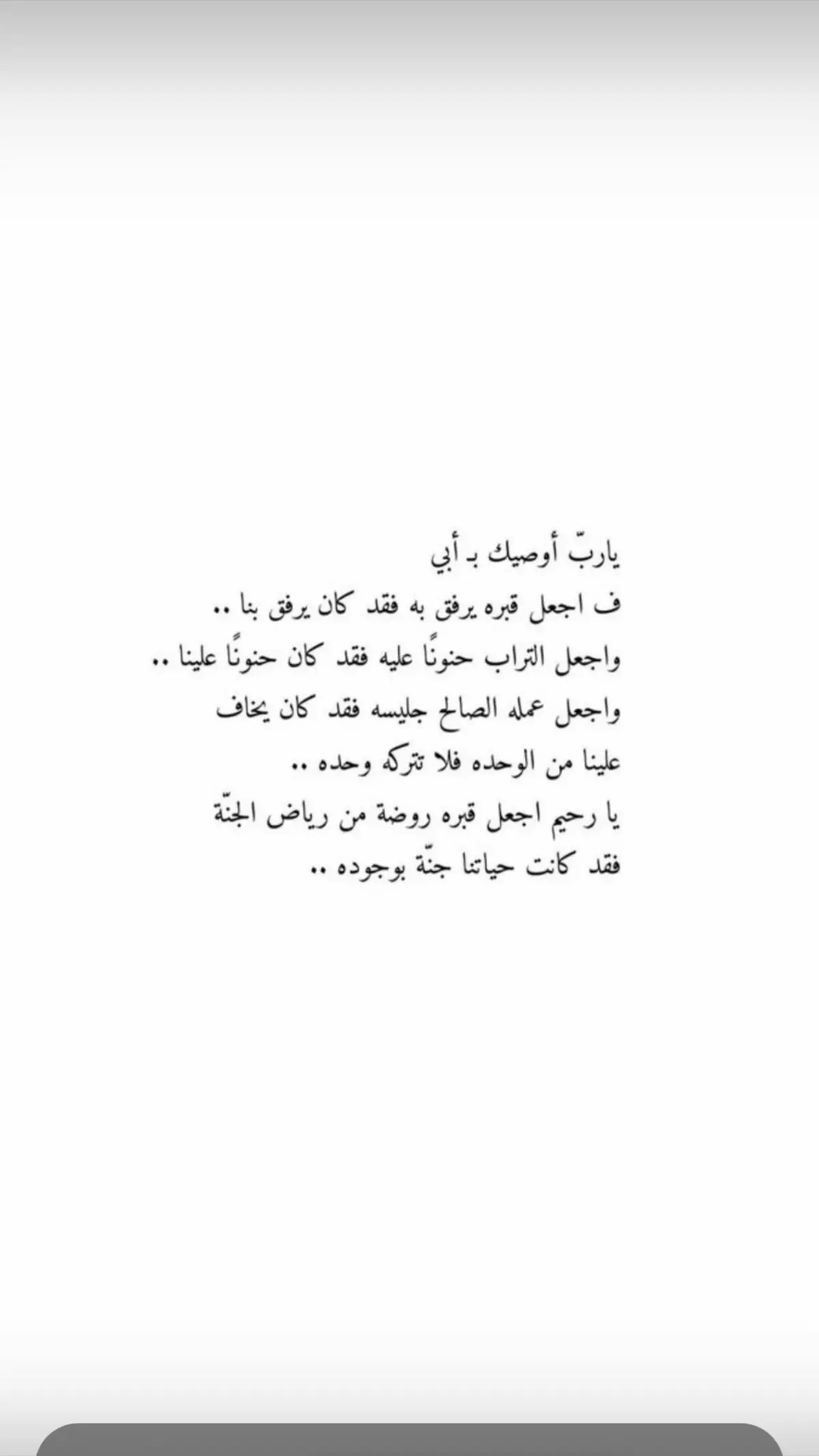 ياربّ أوصيك بـ أبي
ف اجعل قبره يرفق به فقد كان يرفق بنا ..
واجعل التراب حنونًا عليه فقد كان حنونًا علينا ..
واجعل عمله الصالح جليسه فقد كان يخاف
علينا من الوحده فلا تتركه وحده ..
يا رحيم اجعل قبره روضة من رياض الجنّة
فقد كانت حياتنا جنّة بوجوده ..